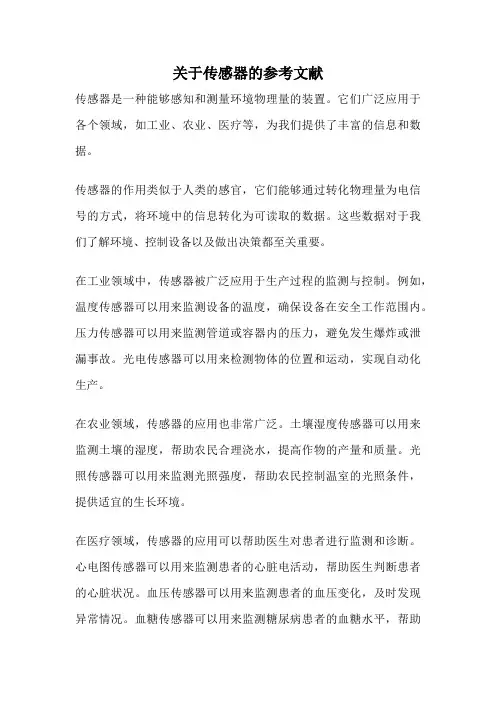 关于传感器的参考文献

传感器是一种能够感知和测量环境物理量的装置。它们广泛应用于各个领域，如工业、农业、医疗等，为我们提供了丰富的信息和数据。

传感器的作用类似于人类的感官，它们能够通过转化物理量为电信号的方式，将环境中的信息转化为可读取的数据。这些数据对于我们了解环境、控制设备以及做出决策都至关重要。

在工业领域中，传感器被广泛应用于生产过程的监测与控制。例如，温度传感器可以用来监测设备的温度，确保设备在安全工作范围内。压力传感器可以用来监测管道或容器内的压力，避免发生爆炸或泄漏事故。光电传感器可以用来检测物体的位置和运动，实现自动化生产。

在农业领域，传感器的应用也非常广泛。土壤湿度传感器可以用来监测土壤的湿度，帮助农民合理浇水，提高作物的产量和质量。光照传感器可以用来监测光照强度，帮助农民控制温室的光照条件，提供适宜的生长环境。

在医疗领域，传感器的应用可以帮助医生对患者进行监测和诊断。心电图传感器可以用来监测患者的心脏电活动，帮助医生判断患者的心脏状况。血压传感器可以用来监测患者的血压变化，及时发现异常情况。血糖传感器可以用来监测糖尿病患者的血糖水平，帮助